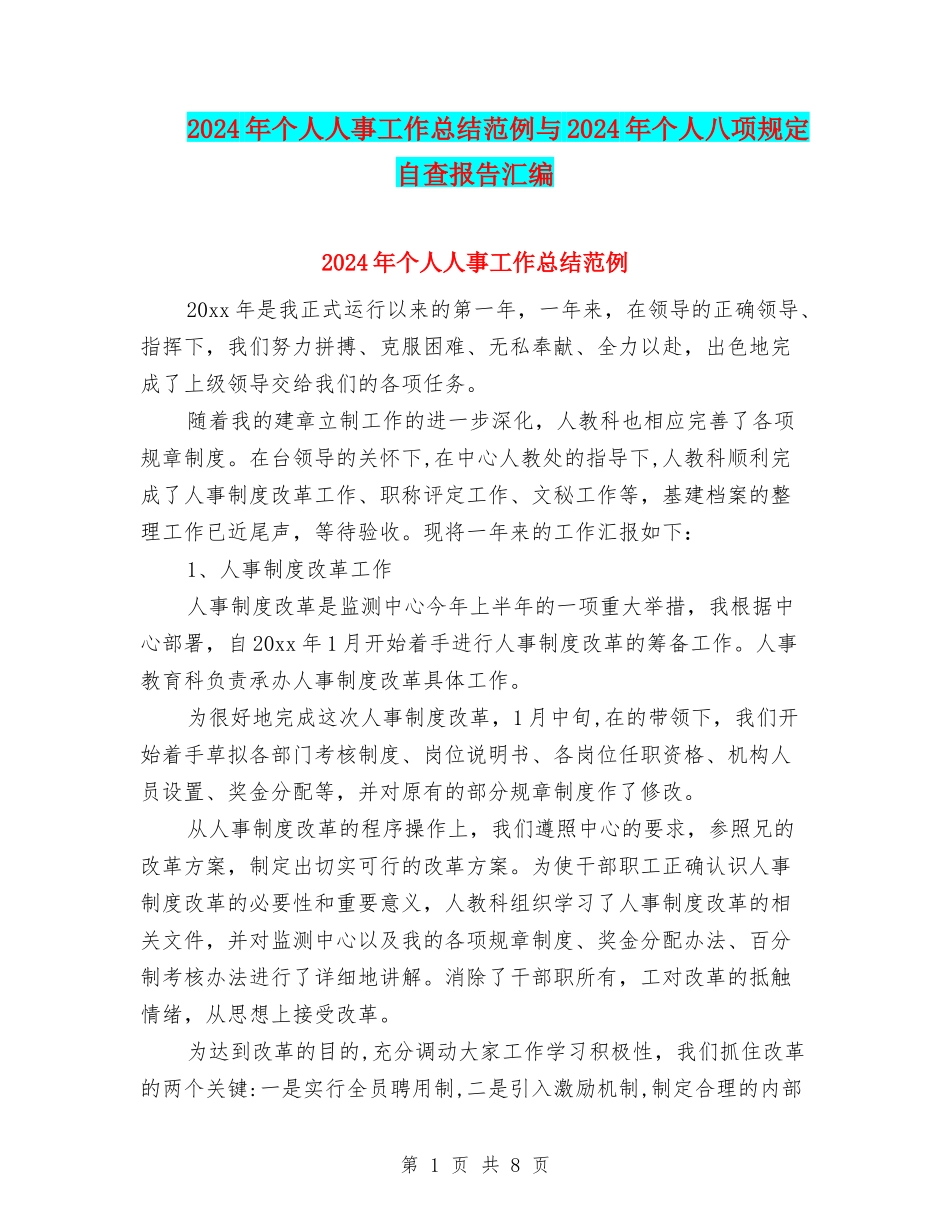 2024年个人人事工作总结范例与2024年个人八项规定自查报告汇编

2024年个人人事工作总结范例

20xx年是我正式运行以来的第一年，一年来，在领导的正确领导、指挥下，我们努力拼搏、克服困难、无私奉献、全力以赴，出色地完成了上级领导交给我们的各项任务。

随着我的建章立制工作的进一步深化，人教科也相应完善了各项规章制度。在台领导的关怀下,在中心人教处的指导下,人教科顺利完成了人事制度改革工作、职称评定工作、文秘工作等，基建档案的整理工作已近尾声，等待验收。现将一年来的工作汇报如下：

1、人事制度改革工作

人事制度改革是监测中心今年上半年的一项重大举措，我根据中心部署，自20xx年1月开始着手进行人事制度改革的筹备工作。人事教育科负责承办人事制度改革具体工作。

为很好地完成这次人事制度改革，1月中旬,在的带领下，我们开始着手草拟各部门考核制度、岗位说明书、各岗位任职资格、机构人员设置、奖金分配等，并对原有的部分规章制度作了修改。

从人事制度改革的程序操作上，我们遵照中心的要求，参照兄的改革方案，制定出切实可行的改革方案。为使干部职工正确认识人事制度改革的必要性和重要意义，人教科组织学习了人事制度改革的相关文件，并对监测中心以及我的各项规章制度、奖金分配办法、百分制考核办法进行了详细地讲解。消除了干部职所有，工对改革的抵触情绪，从思想上接受改革。

为达到改革的目的,充分调动大家工作学习积极性，我们抓住改革的两个关键:一是实行全员聘用制,二是引入激励机制,制定合理的内部

第 1 页 共 8 页